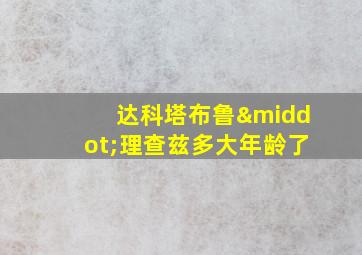 达科塔布鲁&middot;理查兹多大年龄了